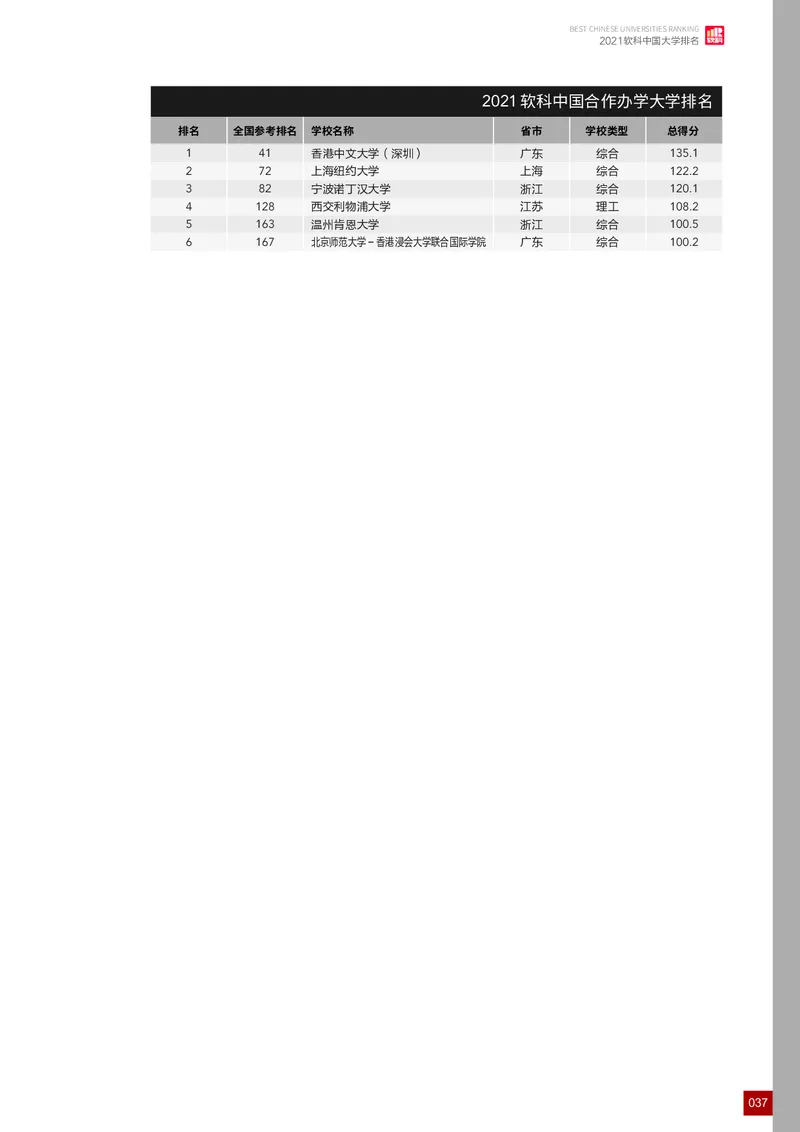 BEST CHINESE UNIVERSITIES RANKING
2021软科中国大学排名

2021软科中国合作办学大学排名

| 排名 | 全国参考排名 | 学校名称 | 省市 | 学校类型 | 总得分 |
|---|---|---|---|---|---|
| 1 | 41 | 香港中文大学（深圳） | 广东 | 综合 | 135.1 |
| 2 | 72 | 上海纽约大学 | 上海 | 综合 | 122.2 |
| 3 | 82 | 宁波诺丁汉大学 | 浙江 | 综合 | 120.1 |
| 4 | 128 | 西交利物浦大学 | 江苏 | 理工 | 108.2 |
| 5 | 163 | 温州肯恩大学 | 浙江 | 综合 | 100.5 |
| 6 | 167 | 北京师范大学－香港浸会大学联合国际学院 | 广东 | 综合 | 100.2 |

037